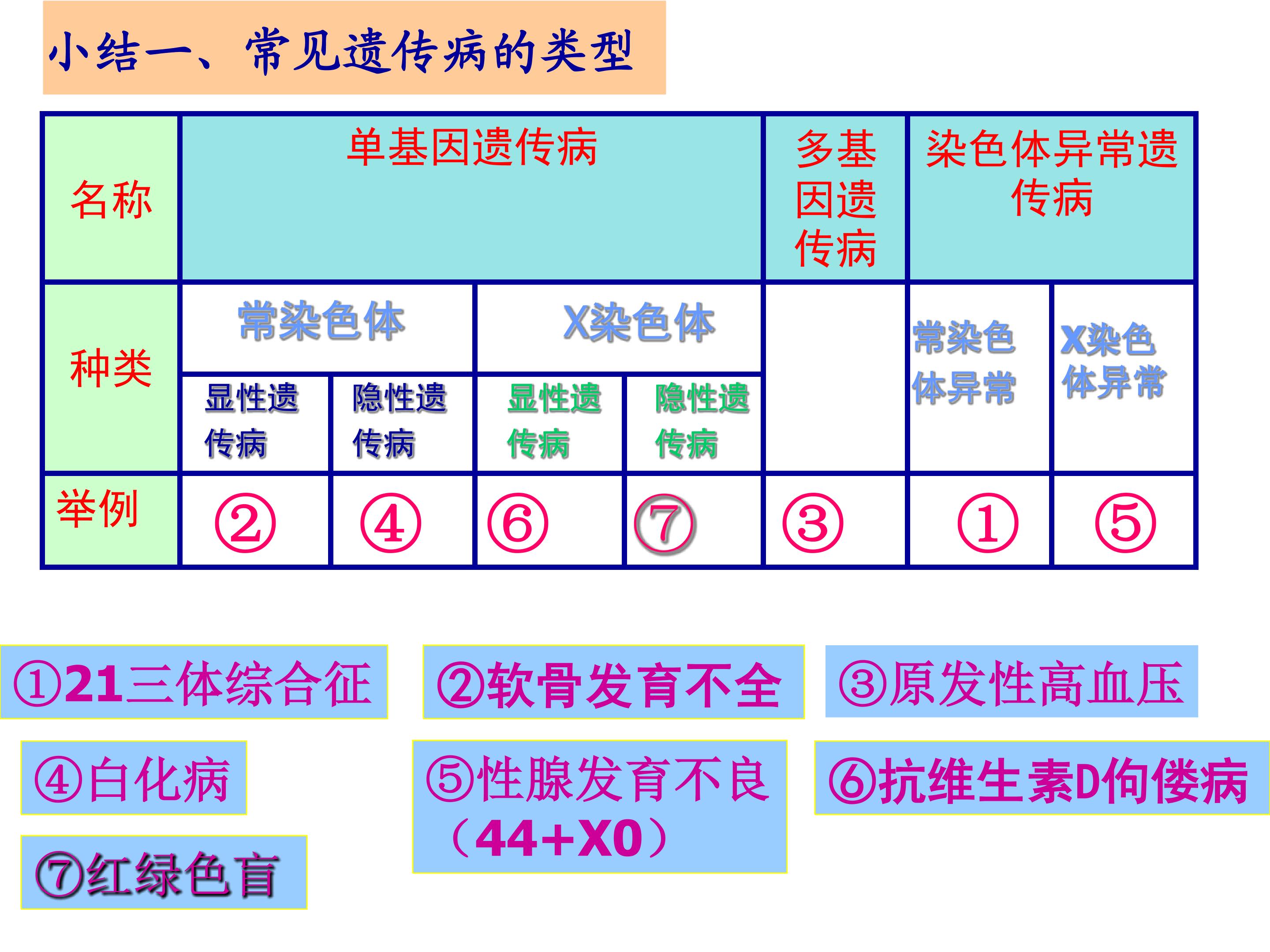 小结一、常见遗传病的类型

| 名称 | 单基因遗传病 |  |  |  | 多基因遗传病 | 染色体异常遗传病 |  |
|---|---|---|---|---|---|---|---|
| 种类 | 常染色体 |  | X染色体 |  |  | 常染色体异常 | X染色体异常 |
|  | 显性遗传病 | 隐性遗传病 | 显性遗传病 | 隐性遗传病 |  |  |  |
| 举例 | ② | ④ | ⑥ | ⑦ | ③ | ① | ⑤ |

①21三体综合征

②软骨发育不全

③原发性高血压

④白化病

⑤性腺发育不良（44+X0）

⑥抗维生素D佝偻病

⑦红绿色盲